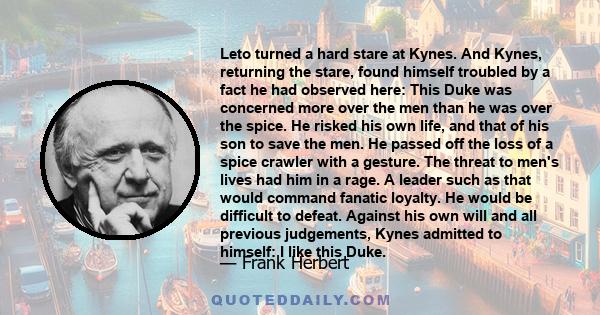 Leto turned a hard stare at Kynes. And Kynes, returning the stare, found himself troubled by a fact he had observed here: This Duke was concerned more over the men than he was over the spice. He risked his own life, and that of his son to save the men. He passed off the loss of a spice crawler with a gesture. The threat to men's lives had him in a rage. A leader such as that would command fanatic loyalty. He would be difficult to defeat. Against his own will and all previous judgements, Kynes admitted to himself: I like this Duke.

— Frank Herbert

QUOTEDDAILY.COM